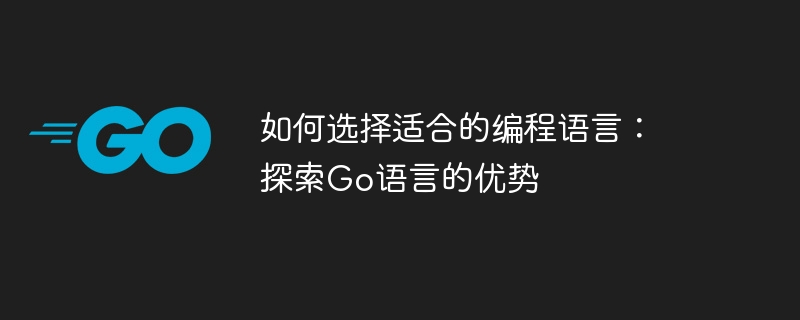 GO

如何选择适合的编程语言：探索Go语言的优势